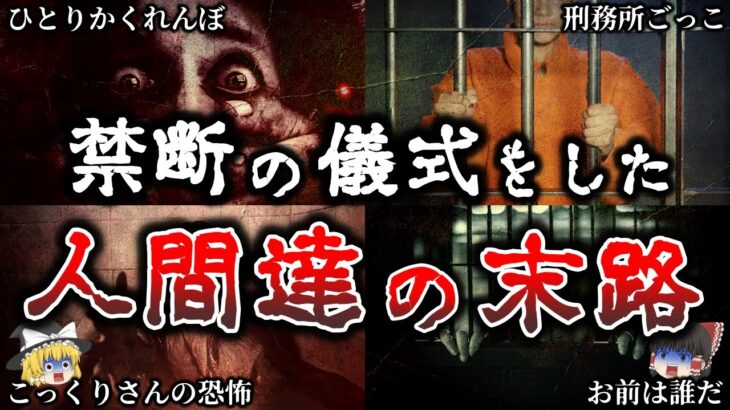 ひとりかくれんぼ

刑務所ごっこ

禁断の儀式をした

人間達の末路

こっくりさんの恐怖

お前は誰だ